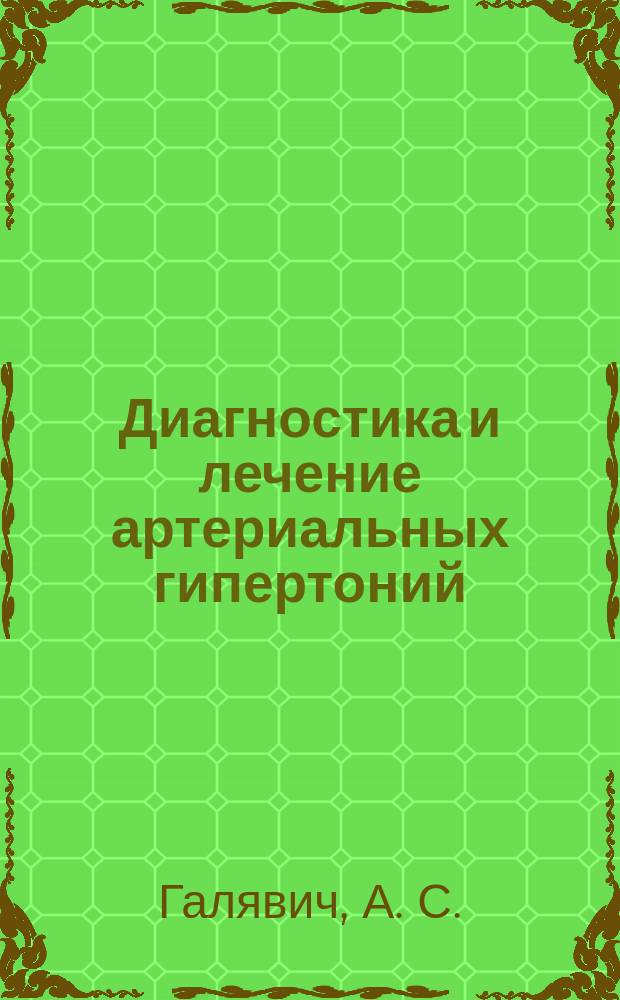 Диагностика и лечение артериальных гипертоний

Галявич, А. С.